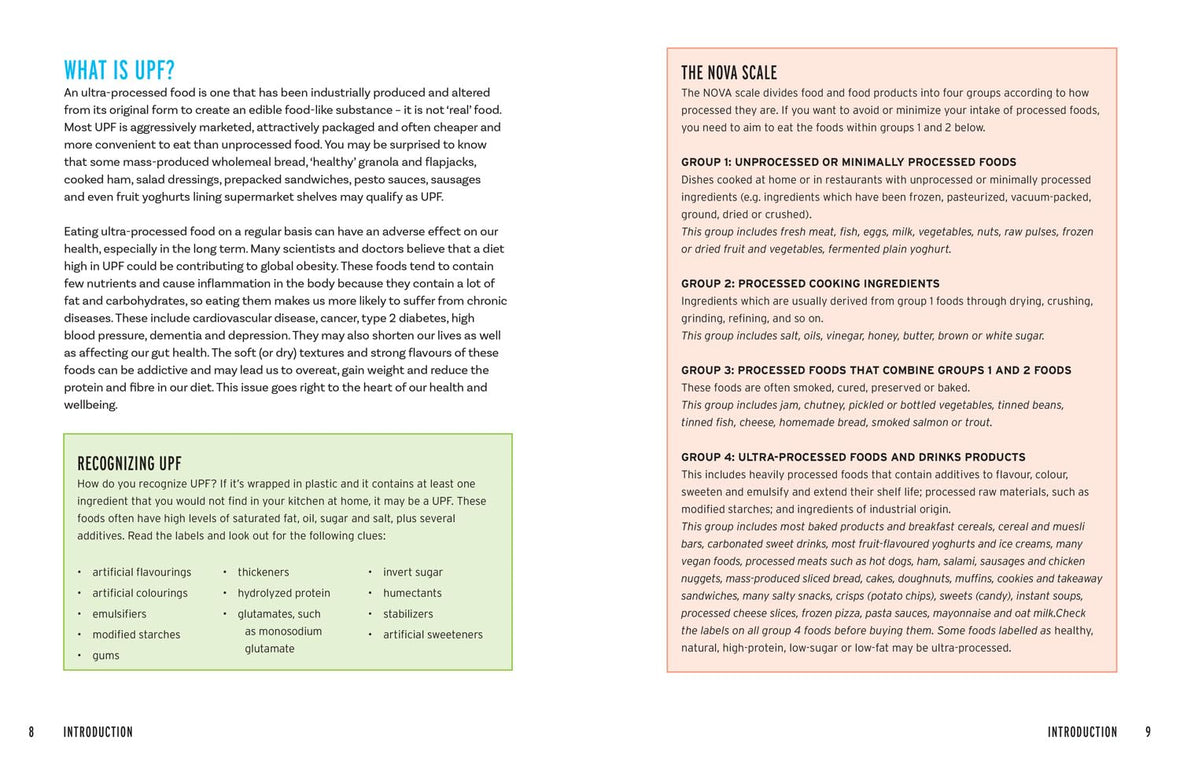 WHAT IS UPF?

An ultra-processed food is one that has been industrially produced and altered from its original form to create an edible food-like substance – it is not 'real' food. Most UPF is aggressively marketed, attractively packaged and often cheaper and more convenient to eat than unprocessed food. You may be surprised to know that some mass-produced wholemeal bread, 'healthy' granola and flapjacks, cooked ham, salad dressings, prepacked sandwiches, pesto sauces, sausages and even fruit yoghurts lining supermarket shelves may qualify as UPF.

Eating ultra-processed food on a regular basis can have an adverse effect on our health, especially in the long term. Many scientists and doctors believe that a diet high in UPF could be contributing to global obesity. These foods tend to contain few nutrients and cause inflammation in the body because they contain a lot of fat and carbohydrates, so eating them makes us more likely to suffer from chronic diseases. These include cardiovascular disease, cancer, type 2 diabetes, high blood pressure, dementia and depression. They may also shorten our lives as well as affecting our gut health. The soft (or dry) textures and strong flavours of these foods can be addictive and may lead us to overeat, gain weight and reduce the protein and fibre in our diet. This issue goes right to the heart of our health and wellbeing.

RECOGNIZING UPF

How do you recognize UPF? If it's wrapped in plastic and it contains at least one ingredient that you would not find in your kitchen at home, it may be a UPF. These foods often have high levels of saturated fat, oil, sugar and salt, plus several additives. Read the labels and look out for the following clues:

• artificial flavourings
• artificial colourings
• emulsifiers
• modified starches
• gums

• thickeners
• hydrolyzed protein
• glutamates, such as monosodium glutamate

• invert sugar
• humectants
• stabilizers
• artificial sweeteners

8 INTRODUCTION

THE NOVA SCALE

The NOVA scale divides food and food products into four groups according to how processed they are. If you want to avoid or minimize your intake of processed foods, you need to aim to eat the foods within groups 1 and 2 below.

GROUP 1: UNPROCESSED OR MINIMALLY PROCESSED FOODS

Dishes cooked at home or in restaurants with unprocessed or minimally processed ingredients (e.g. ingredients which have been frozen, pasteurized, vacuum-packed, ground, dried or crushed).
This group includes fresh meat, fish, eggs, milk, vegetables, nuts, raw pulses, frozen or dried fruit and vegetables, fermented plain yoghurt.

GROUP 2: PROCESSED COOKING INGREDIENTS

Ingredients which are usually derived from group 1 foods through drying, crushing, grinding, refining, and so on.
This group includes salt, oils, vinegar, honey, butter, brown or white sugar.

GROUP 3: PROCESSED FOODS THAT COMBINE GROUPS 1 AND 2 FOODS

These foods are often smoked, cured, preserved or baked.
This group includes jam, chutney, pickled or bottled vegetables, tinned beans, tinned fish, cheese, homemade bread, smoked salmon or trout.

GROUP 4: ULTRA-PROCESSED FOODS AND DRINKS PRODUCTS

This includes heavily processed foods that contain additives to flavour, colour, sweeten and emulsify and extend their shelf life; processed raw materials, such as modified starches; and ingredients of industrial origin.
This group includes most baked products and breakfast cereals, cereal and muesli bars, carbonated sweet drinks, most fruit-flavoured yoghurts and ice creams, many vegan foods, processed meats such as hot dogs, ham, salami, sausages and chicken nuggets, mass-produced sliced bread, cakes, doughnuts, muffins, cookies and takeaway sandwiches, many salty snacks, crisps (potato chips), sweets (candy), instant soups, processed cheese slices, frozen pizza, pasta sauces, mayonnaise and oat milk.Check the labels on all group 4 foods before buying them. Some foods labelled as healthy, natural, high-protein, low-sugar or low-fat may be ultra-processed.

INTRODUCTION 9